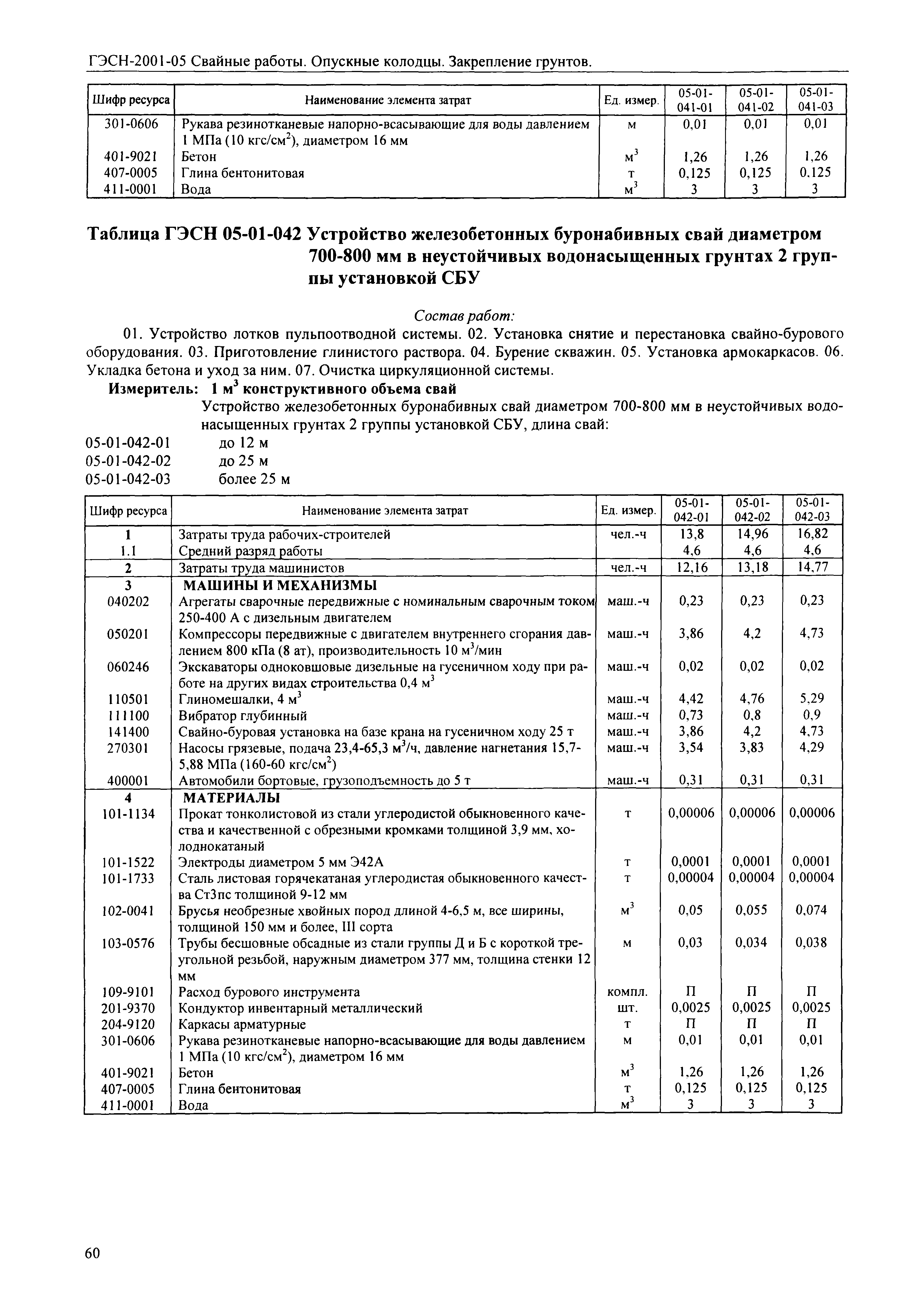 ГЭСН-2001-05 Свайные работы. Опускные колодцы. Закрепление грунтов.

| Шифр ресурса | Наименование элемента затрат | Ед. измер. | 05-01-041-01 | 05-01-041-02 | 05-01-041-03 |
|---|---|---|---|---|---|
| 301-0606 | Рукава резинотканевые напорно-всасывающие для воды давлением 1 МПа (10 кгс/см$^2$), диаметром 16 мм | м | 0,01 | 0,01 | 0,01 |
| 401-9021 | Бетон | м$^3$ | 1,26 | 1,26 | 1,26 |
| 407-0005 | Глина бентонитовая | т | 0,125 | 0,125 | 0,125 |
| 411-0001 | Вода | м$^3$ | 3 | 3 | 3 |

Таблица ГЭСН 05-01-042 Устройство железобетонных буронабивных свай диаметром 700-800 мм в неустойчивых водонасыщенных грунтах 2 группы установкой СБУ

Состав работ:

01. Устройство лотков пульпоотводной системы. 02. Установка снятие и перестановка свайно-бурового оборудования. 03. Приготовление глинистого раствора. 04. Бурение скважин. 05. Установка армокаркасов. 06. Укладка бетона и уход за ним. 07. Очистка циркуляционной системы.

Измеритель: 1 м$^3$ конструктивного объема свай

Устройство железобетонных буронабивных свай диаметром 700-800 мм в неустойчивых водонасыщенных грунтах 2 группы установкой СБУ, длина свай:

05-01-042-01 до 12 м
05-01-042-02 до 25 м
05-01-042-03 более 25 м

| Шифр ресурса | Наименование элемента затрат | Ед. измер. | 05-01-042-01 | 05-01-042-02 | 05-01-042-03 |
|---|---|---|---|---|---|
| 1 | Затраты труда рабочих-строителей | чел.-ч | 13,8 | 14,96 | 16,82 |
| 1.1 | Средний разряд работы | | 4,6 | 4,6 | 4,6 |
| 2 | Затраты труда машинистов | чел.-ч | 12,16 | 13,18 | 14,77 |
| 3 | МАШИНЫ И МЕХАНИЗМЫ | | | | |
| 040202 | Агрегаты сварочные передвижные с номинальным сварочным током 250-400 А с дизельным двигателем | маш.-ч | 0,23 | 0,23 | 0,23 |
| 050201 | Компрессоры передвижные с двигателем внутреннего сгорания давлением 800 кПа (8 ат), производительность 10 м$^3$/мин | маш.-ч | 3,86 | 4,2 | 4,73 |
| 060246 | Экскаваторы одноковшовые дизельные на гусеничном ходу при работе на других видах строительства 0,4 м$^3$ | маш.-ч | 0,02 | 0,02 | 0,02 |
| 110501 | Глиномешалки, 4 м$^3$ | маш.-ч | 4,42 | 4,76 | 5,29 |
| 111100 | Вибратор глубинный | маш.-ч | 0,73 | 0,8 | 0,9 |
| 141400 | Свайно-буровая установка на базе крана на гусеничном ходу 25 т | маш.-ч | 3,86 | 4,2 | 4,73 |
| 270301 | Насосы грязевые, подача 23,4-65,3 м$^3$/ч, давление нагнетания 15,7-5,88 МПа (160-60 кгс/см$^2$) | маш.-ч | 3,54 | 3,83 | 4,29 |
| 400001 | Автомобили бортовые, грузоподъемность до 5 т | маш.-ч | 0,31 | 0,31 | 0,31 |
| 4 | МАТЕРИАЛЫ | | | | |
| 101-1134 | Прокат тонколистовой из стали углеродистой обыкновенного качества и качественной с обрезными кромками толщиной 3,9 мм, холоднокатаный | т | 0,00006 | 0,00006 | 0,00006 |
| 101-1522 | Электроды диаметром 5 мм Э42А | т | 0,0001 | 0,0001 | 0,0001 |
| 101-1733 | Сталь листовая горячекатаная углеродистая обыкновенного качества Ст3пс толщиной 9-12 мм | т | 0,00004 | 0,00004 | 0,00004 |
| 102-0041 | Брусья необрезные хвойных пород длиной 4-6,5 м, все ширины, толщиной 150 мм и более, III сорта | м$^3$ | 0,05 | 0,055 | 0,074 |
| 103-0576 | Трубы бесшовные обсадные из стали группы Д и Б с короткой треугольной резьбой, наружным диаметром 377 мм, толщина стенки 12 мм | м | 0,03 | 0,034 | 0,038 |
| 109-9101 | Расход бурового инструмента | компл. | П | П | П |
| 201-9370 | Кондуктор инвентарный металлический | шт. | 0,0025 | 0,0025 | 0,0025 |
| 204-9120 | Каркасы арматурные | т | П | П | П |
| 301-0606 | Рукава резинотканевые напорно-всасывающие для воды давлением 1 МПа (10 кгс/см$^2$), диаметром 16 мм | м | 0,01 | 0,01 | 0,01 |
| 401-9021 | Бетон | м$^3$ | 1,26 | 1,26 | 1,26 |
| 407-0005 | Глина бентонитовая | т | 0,125 | 0,125 | 0,125 |
| 411-0001 | Вода | м$^3$ | 3 | 3 | 3 |

60